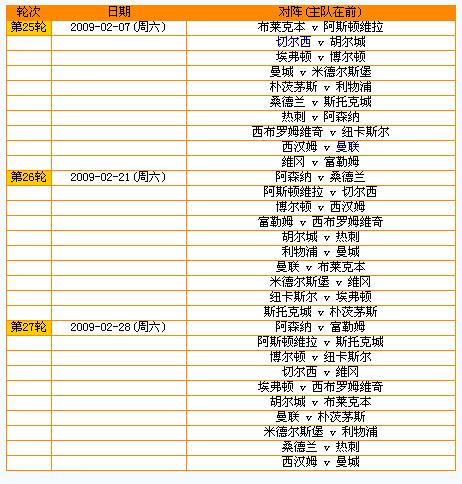 | 轮次 | 日期 | 对阵(主队在前) |
|---|---|---|
| 第25轮 | 2009-02-07(周六) | 布莱克本 v 阿斯顿维拉 |
| | | 切尔西 v 胡尔城 |
| | | 埃弗顿 v 博尔顿 |
| | | 曼城 v 米德尔斯堡 |
| | | 朴茨茅斯 v 利物浦 |
| | | 桑德兰 v 斯托克城 |
| | | 热刺 v 阿森纳 |
| | | 西布罗姆维奇 v 纽卡斯尔 |
| | | 西汉姆 v 曼联 |
| | | 维冈 v 富勒姆 |
| 第26轮 | 2009-02-21(周六) | 阿森纳 v 桑德兰 |
| | | 阿斯顿维拉 v 切尔西 |
| | | 博尔顿 v 西汉姆 |
| | | 富勒姆 v 西布罗姆维奇 |
| | | 胡尔城 v 热刺 |
| | | 利物浦 v 曼城 |
| | | 曼联 v 布莱克本 |
| | | 米德尔斯堡 v 维冈 |
| | | 纽卡斯尔 v 埃弗顿 |
| | | 斯托克城 v 朴茨茅斯 |
| 第27轮 | 2009-02-28(周六) | 阿森纳 v 富勒姆 |
| | | 阿斯顿维拉 v 斯托克城 |
| | | 博尔顿 v 纽卡斯尔 |
| | | 切尔西 v 维冈 |
| | | 埃弗顿 v 西布罗姆维奇 |
| | | 胡尔城 v 布莱克本 |
| | | 曼联 v 朴茨茅斯 |
| | | 米德尔斯堡 v 利物浦 |
| | | 桑德兰 v 热刺 |
| | | 西汉姆 v 曼城 |